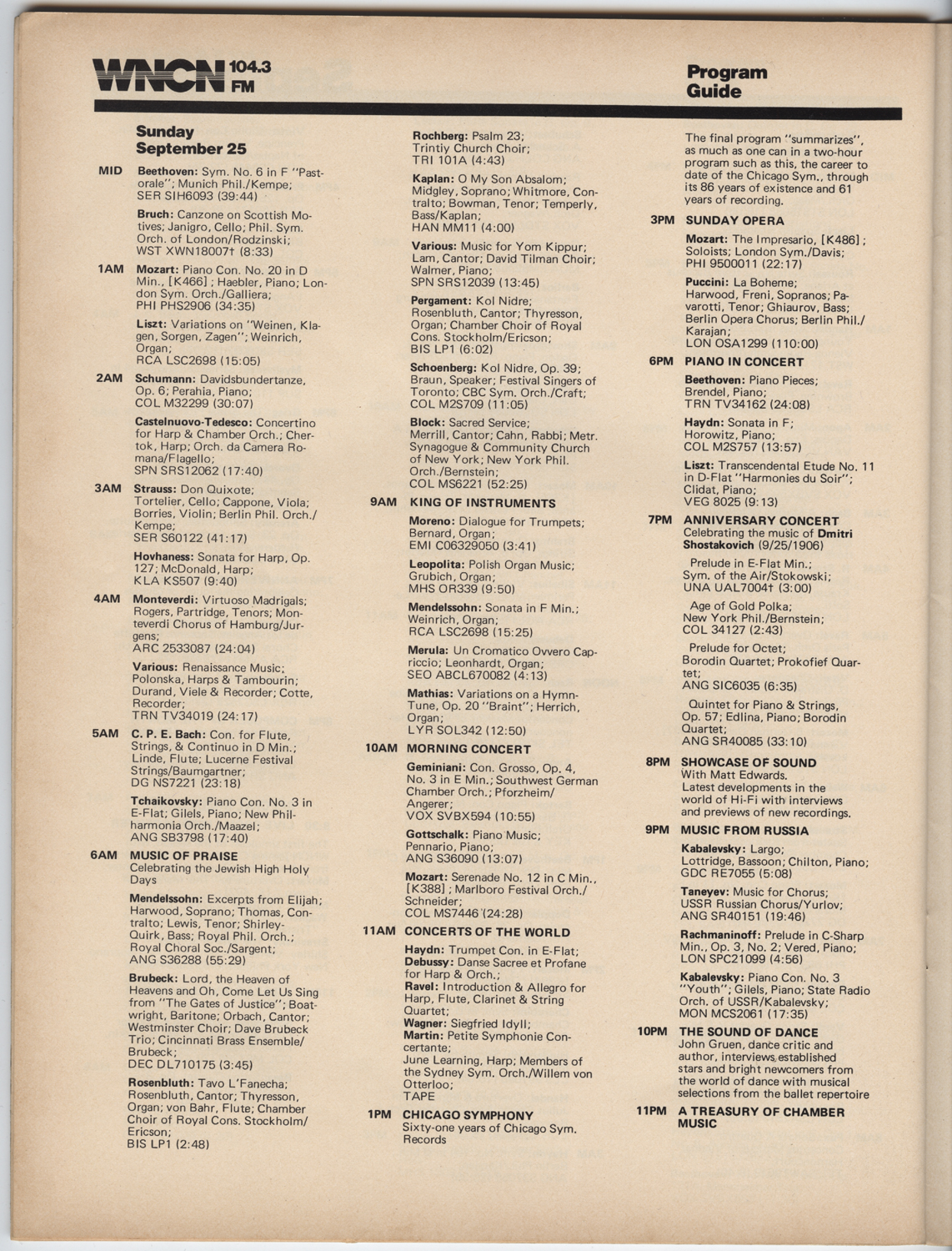 WNCN 104.3 FM

Program Guide

Sunday September 25

MID Beethoven: Sym. No. 6 in F "Pastorale"; Munich Phil./Kempe; SER SIH6093 (39:44)

Bruch: Canzone on Scottish Motives; Janigro, Cello; Phil. Sym. Orch. of London/Rodzinski; WST XWN18007† (8:33)

1AM Mozart: Piano Con. No. 20 in D Min., [K466]; Haebler, Piano; London Sym. Orch./Galliera; PHI PHS2906 (34:35)

Liszt: Variations on "Weinen, Klagen, Sorgen, Zagen"; Weinrich, Organ; RCA LSC2698 (15:05)

2AM Schumann: Davidsbundertanze, Op. 6; Perahia, Piano; COL M32299 (30:07)

Castelnuovo-Tedesco: Concertino for Harp & Chamber Orch.; Chertok, Harp; Orch. da Camera Romana/Flagello; SPN SRS12062 (17:40)

3AM Strauss: Don Quixote; Tortelier, Cello; Cappone, Viola; Borries, Violin; Berlin Phil. Orch./Kempe; SER S60122 (41:17)

Hovhaness: Sonata for Harp, Op. 127; McDonald, Harp; KLA KS507 (9:40)

4AM Monteverdi: Virtuoso Madrigals; Rogers, Partridge, Tenors; Monteverdi Chorus of Hamburg/Jurgens; ARC 2533087 (24:04)

Various: Renaissance Music; Polonska, Harps & Tambourin; Durand, Viele & Recorder; Cotte, Recorder; TRN TV34019 (24:17)

5AM C. P. E. Bach: Con. for Flute, Strings, & Continuo in D Min.; Linde, Flute; Lucerne Festival Strings/Baumgartner; DG NS7221 (23:18)

Tchaikovsky: Piano Con. No. 3 in E-Flat; Gilels, Piano; New Philharmonia Orch./Maazel; ANG SB3798 (17:40)

6AM MUSIC OF PRAISE
Celebrating the Jewish High Holy Days

Mendelssohn: Excerpts from Elijah; Harwood, Soprano; Thomas, Contralto; Lewis, Tenor; Shirley-Quirk, Bass; Royal Phil. Orch.; Royal Choral Soc./Sargent; ANG S36288 (55:29)

Brubeck: Lord, the Heaven of Heavens and Oh, Come Let Us Sing from "The Gates of Justice"; Boatwright, Baritone; Orbach, Cantor; Westminster Choir; Dave Brubeck Trio; Cincinnati Brass Ensemble/Brubeck; DEC DL710175 (3:45)

Rosenbluth: Tavo L'Fanecha; Rosenbluth, Cantor; Thyresson, Organ; von Bahr, Flute; Chamber Choir of Royal Cons. Stockholm/Ericson; BIS LP1 (2:48)

Rochberg: Psalm 23; Trintiy Church Choir; TRI 101A (4:43)

Kaplan: O My Son Absalom; Midgley, Soprano; Whitmore, Contralto; Bowman, Tenor; Temperly, Bass/Kaplan; HAN MM11 (4:00)

Various: Music for Yom Kippur; Lam, Cantor; David Tilman Choir; Walmer, Piano; SPN SRS12039 (13:45)

Pergament: Kol Nidre; Rosenbluth, Cantor; Thyresson, Organ; Chamber Choir of Royal Cons. Stockholm/Ericson; BIS LP1 (6:02)

Schoenberg: Kol Nidre, Op. 39; Braun, Speaker; Festival Singers of Toronto; CBC Sym. Orch./Craft; COL M2S709 (11:05)

Block: Sacred Service; Merrill, Cantor; Cahn, Rabbi; Metr. Synagogue & Community Church of New York; New York Phil. Orch./Bernstein; COL MS6221 (52:25)

9AM KING OF INSTRUMENTS

Moreno: Dialogue for Trumpets; Bernard, Organ; EMI C06329050 (3:41)

Leopolita: Polish Organ Music; Grubich, Organ; MHS OR339 (9:50)

Mendelssohn: Sonata in F Min.; Weinrich, Organ; RCA LSC2698 (15:25)

Merula: Un Cromatico Ovvero Capriccio; Leonhardt, Organ; SEO ABCL670082 (4:13)

Mathias: Variations on a Hymn-Tune, Op. 20 "Braint"; Herrich, Organ; LYR SOL342 (12:50)

10AM MORNING CONCERT

Geminiani: Con. Grosso, Op. 4, No. 3 in E Min.; Southwest German Chamber Orch.; Pforzheim/Angerer; VOX SVBX594 (10:55)

Gottschalk: Piano Music; Pennario, Piano; ANG S36090 (13:07)

Mozart: Serenade No. 12 in C Min., [K388]; Marlboro Festival Orch./Schneider; COL MS7446 (24:28)

11AM CONCERTS OF THE WORLD

Haydn: Trumpet Con. in E-Flat;
Debussy: Danse Sacree et Profane for Harp & Orch.;
Ravel: Introduction & Allegro for Harp, Flute, Clarinet & String Quartet;
Wagner: Siegfried Idyll;
Martin: Petite Symphonie Concertante;
June Learning, Harp; Members of the Sydney Sym. Orch./Willem von Otterloo;
TAPE

1PM CHICAGO SYMPHONY
Sixty-one years of Chicago Sym. Records

The final program "summarizes", as much as one can in a two-hour program such as this, the career to date of the Chicago Sym., through its 86 years of existence and 61 years of recording.

3PM SUNDAY OPERA

Mozart: The Impresario, [K486]; Soloists; London Sym./Davis; PHI 9500011 (22:17)

Puccini: La Boheme; Harwood, Freni, Sopranos; Pavarotti, Tenor; Ghiaurov, Bass; Berlin Opera Chorus; Berlin Phil./Karajan; LON OSA1299 (110:00)

6PM PIANO IN CONCERT

Beethoven: Piano Pieces; Brendel, Piano; TRN TV34162 (24:08)

Haydn: Sonata in F; Horowitz, Piano; COL M2S757 (13:57)

Liszt: Transcendental Etude No. 11 in D-Flat "Harmonies du Soir"; Clidat, Piano; VEG 8025 (9:13)

7PM ANNIVERSARY CONCERT
Celebrating the music of Dmitri Shostakovich (9/25/1906)

Prelude in E-Flat Min.; Sym. of the Air/Stokowski; UNA UAL7004† (3:00)

Age of Gold Polka; New York Phil./Bernstein; COL 34127 (2:43)

Prelude for Octet; Borodin Quartet; Prokofief Quartet; ANG SIC6035 (6:35)

Quintet for Piano & Strings, Op. 57; Edlina, Piano; Borodin Quartet; ANG SR40085 (33:10)

8PM SHOWCASE OF SOUND
With Matt Edwards.
Latest developments in the world of Hi-Fi with interviews and previews of new recordings.

9PM MUSIC FROM RUSSIA

Kabalevsky: Largo; Lottridge, Bassoon; Chilton, Piano; GDC RE7055 (5:08)

Taneyev: Music for Chorus; USSR Russian Chorus/Yurlov; ANG SR40151 (19:46)

Rachmaninoff: Prelude in C-Sharp Min., Op. 3, No. 2; Vered, Piano; LON SPC21099 (4:56)

Kabalevsky: Piano Con. No. 3 "Youth"; Gilels, Piano; State Radio Orch. of USSR/Kabalevsky; MON MCS2061 (17:35)

10PM THE SOUND OF DANCE
John Gruen, dance critic and author, interviews established stars and bright newcomers from the world of dance with musical selections from the ballet repertoire

11PM A TREASURY OF CHAMBER MUSIC